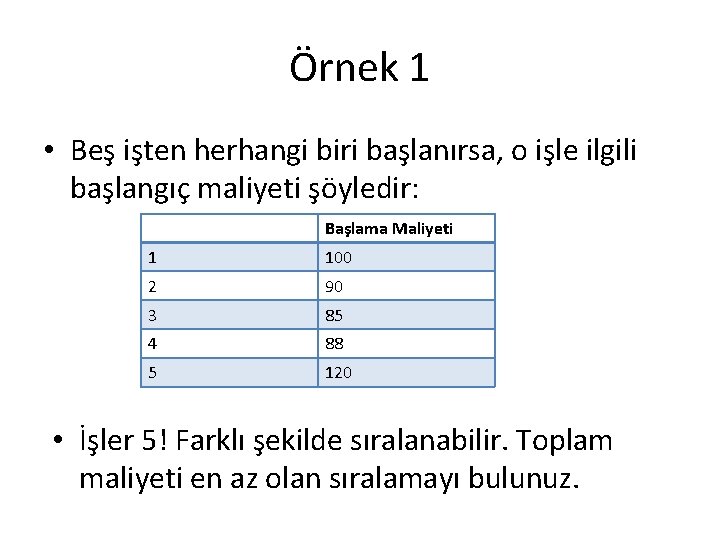 Örnek 1

• Beş işten herhangi biri başlanırsa, o işle ilgili başlangıç maliyeti şöyledir:

| | Başlama Maliyeti |
|---|---|
| 1 | 100 |
| 2 | 90 |
| 3 | 85 |
| 4 | 88 |
| 5 | 120 |

• İşler 5! Farklı şekilde sıralanabilir. Toplam maliyeti en az olan sıralamayı bulunuz.